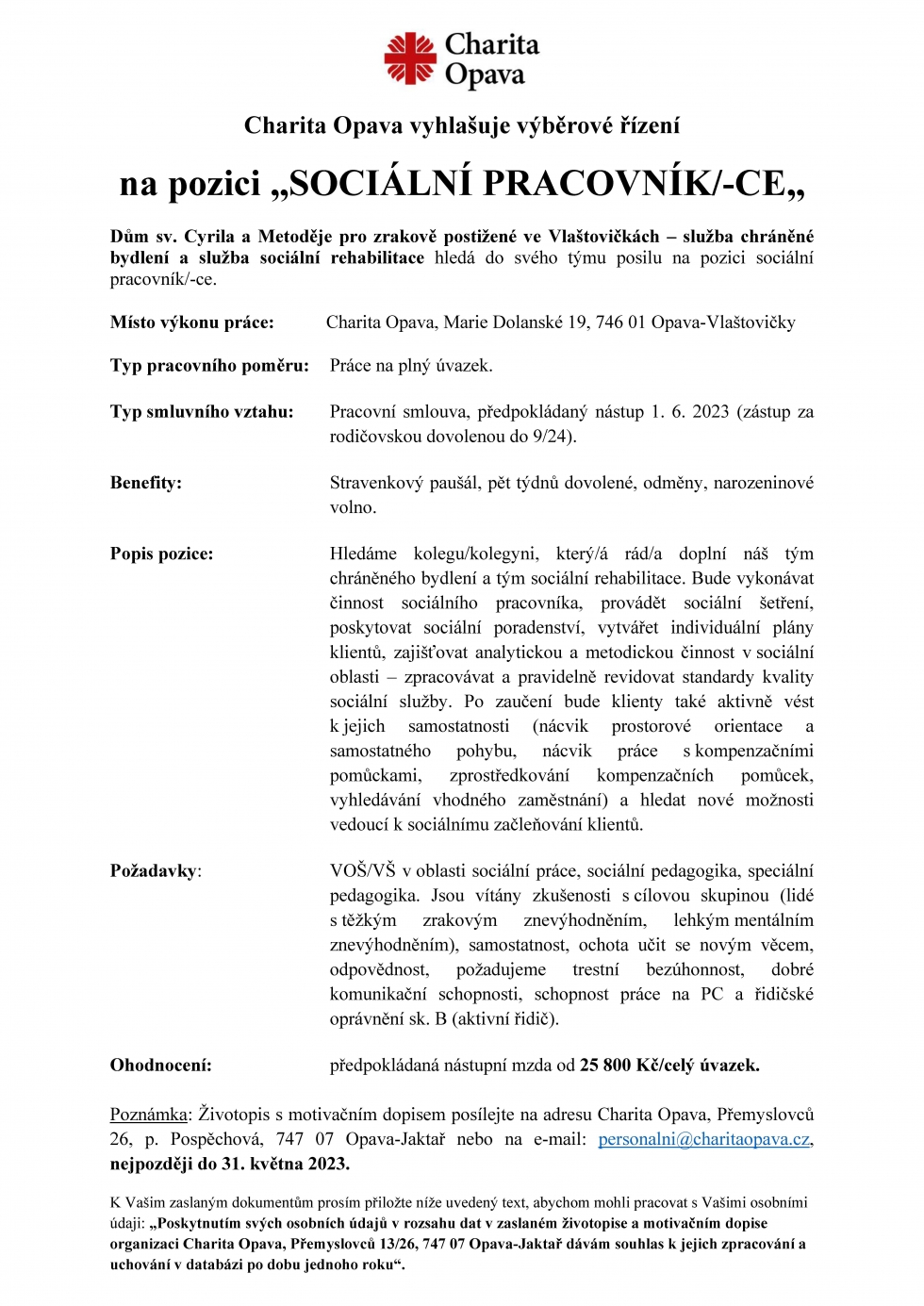 Charita Opava

Charita Opava vyhlašuje výběrové řízení

na pozici „SOCIÁLNÍ PRACOVNÍK/-CE„

Dům sv. Cyrila a Metoděje pro zrakově postižené ve Vlaštovičkách – služba chráněné bydlení a služba sociální rehabilitace hledá do svého týmu posilu na pozici sociální pracovník/-ce.

Místo výkonu práce: Charita Opava, Marie Dolanské 19, 746 01 Opava-Vlaštovičky

Typ pracovního poměru: Práce na plný úvazek.

Typ smluvního vztahu: Pracovní smlouva, předpokládaný nástup 1. 6. 2023 (zástup za rodičovskou dovolenou do 9/24).

Benefity: Stravenkový paušál, pět týdnů dovolené, odměny, narozeninové volno.

Popis pozice: Hledáme kolegu/kolegyni, který/á rád/a doplní náš tým chráněného bydlení a tým sociální rehabilitace. Bude vykonávat činnost sociálního pracovníka, provádět sociální šetření, poskytovat sociální poradenství, vytvářet individuální plány klientů, zajišťovat analytickou a metodickou činnost v sociální oblasti – zpracovávat a pravidelně revidovat standardy kvality sociální služby. Po zaučení bude klienty také aktivně vést k jejich samostatnosti (nácvik prostorové orientace a samostatného pohybu, nácvik práce s kompenzačními pomůckami, zprostředkování kompenzačních pomůcek, vyhledávání vhodného zaměstnání) a hledat nové možnosti vedoucí k sociálnímu začleňování klientů.

Požadavky: VOŠ/VŠ v oblasti sociální práce, sociální pedagogika, speciální pedagogika. Jsou vítány zkušenosti s cílovou skupinou (lidé s těžkým zrakovým znevýhodněním, lehkým mentálním znevýhodněním), samostatnost, ochota učit se novým věcem, odpovědnost, požadujeme trestní bezúhonnost, dobré komunikační schopnosti, schopnost práce na PC a řidičské oprávnění sk. B (aktivní řidič).

Ohodnocení: předpokládaná nástupní mzda od 25 800 Kč/celý úvazek.

Poznámka: Životopis s motivačním dopisem posílejte na adresu Charita Opava, Přemyslovců 26, p. Pospěchová, 747 07 Opava-Jaktař nebo na e-mail: personalni@charitaopava.cz, nejpozději do 31. května 2023.

K Vašim zaslaným dokumentům prosím přiložte níže uvedený text, abychom mohli pracovat s Vašimi osobními údaji: „Poskytnutím svých osobních údajů v rozsahu dat v zaslaném životopise a motivačním dopise organizaci Charita Opava, Přemyslovců 13/26, 747 07 Opava-Jaktař dávám souhlas k jejich zpracování a uchování v databázi po dobu jednoho roku“.